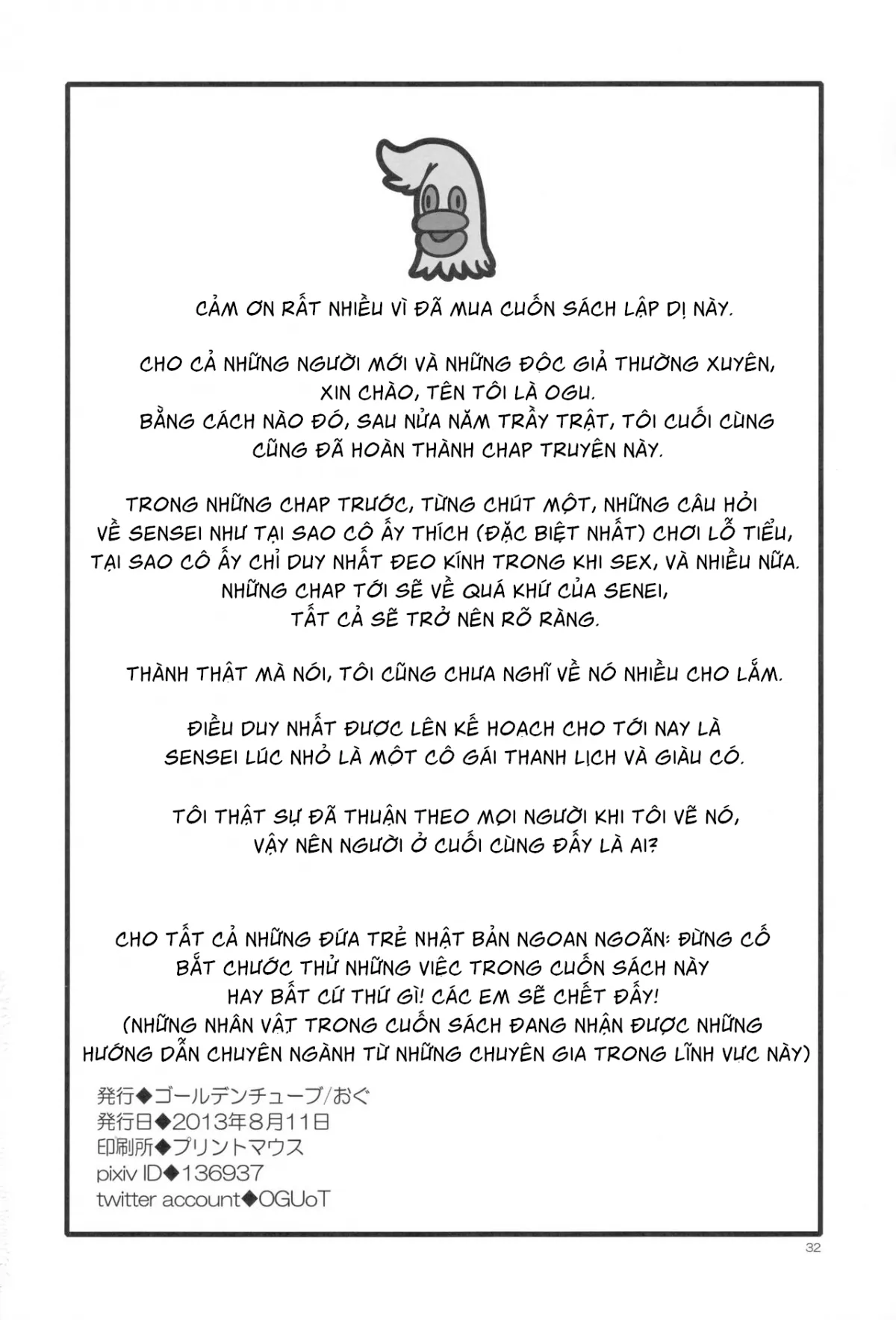 CẢM ƠN RẤT NHIỀU VÌ ĐÃ MUA CUỐN SÁCH LẬP DỊ NÀY.

CHO CẢ NHỮNG NGƯỜI MỚI VÀ NHỮNG ĐỘC GIẢ THƯỜNG XUYÊN,
XIN CHÀO, TÊN TÔI LÀ OGU.
BẰNG CÁCH NÀO ĐÓ, SAU NỬA NĂM TRẦY TRẬT, TÔI CUỐI CÙNG
CŨNG ĐÃ HOÀN THÀNH CHAP TRUYỆN NÀY.

TRONG NHỮNG CHAP TRƯỚC, TỪNG CHÚT MỘT, NHỮNG CÂU HỎI
VỀ SENSEI NHƯ TẠI SAO CÔ ẤY THÍCH (ĐẶC BIỆT NHẤT) CHƠI LỖ TIỂU,
TẠI SAO CÔ ẤY CHỈ DUY NHẤT ĐEO KÍNH TRONG KHI SEX, VÀ NHIỀU NỮA.
NHỮNG CHAP TỚI SẼ VỀ QUÁ KHỨ CỦA SENEI,
TẤT CẢ SẼ TRỞ NÊN RÕ RÀNG.

THÀNH THẬT MÀ NÓI, TÔI CŨNG CHƯA NGHĨ VỀ NÓ NHIỀU CHO LẮM.

ĐIỀU DUY NHẤT ĐƯỢC LÊN KẾ HOẠCH CHO TỚI NAY LÀ
SENSEI LÚC NHỎ LÀ MỘT CÔ GÁI THANH LỊCH VÀ GIÀU CÓ.

TÔI THẬT SỰ ĐÃ THUẬN THEO MỌI NGƯỜI KHI TÔI VẼ NÓ,
VẬY NÊN NGƯỜI Ở CUỐI CÙNG ĐẤY LÀ AI?

CHO TẤT CẢ NHỮNG ĐỨA TRẺ NHẬT BẢN NGOAN NGOÃN: ĐỪNG CỐ
BẮT CHƯỚC THỬ NHỮNG VIỆC TRONG CUỐN SÁCH NÀY
HAY BẤT CỨ THỨ GÌ! CÁC EM SẼ CHẾT ĐẤY!
(NHỮNG NHÂN VẬT TRONG CUỐN SÁCH ĐANG NHẬN ĐƯỢC NHỮNG
HƯỚNG DẪN CHUYÊN NGÀNH TỪ NHỮNG CHUYÊN GIA TRONG LĨNH VỰC NÀY)

発行◆ゴールデンチューブ/おぐ
発行日◆2013年8月11日
印刷所◆プリントマウス
pixiv ID◆136937
twitter account◆OGUoT

32